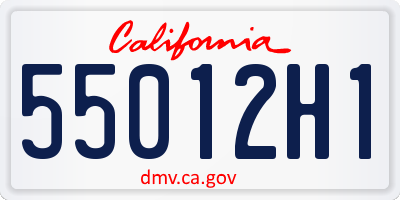 California

55012H1

dmv.ca.gov